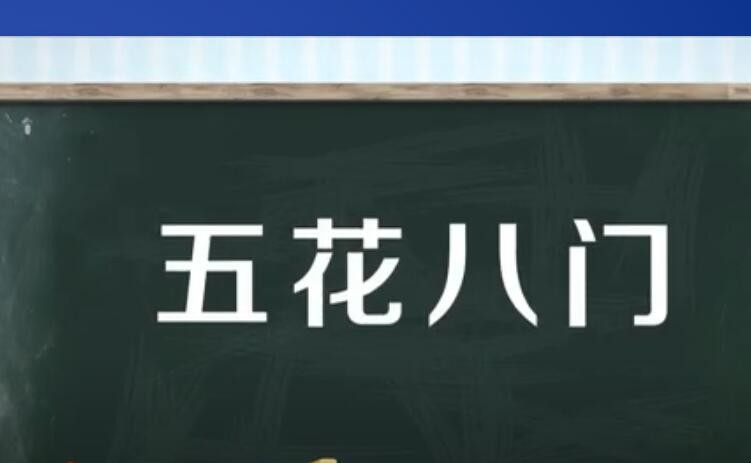 五花八门